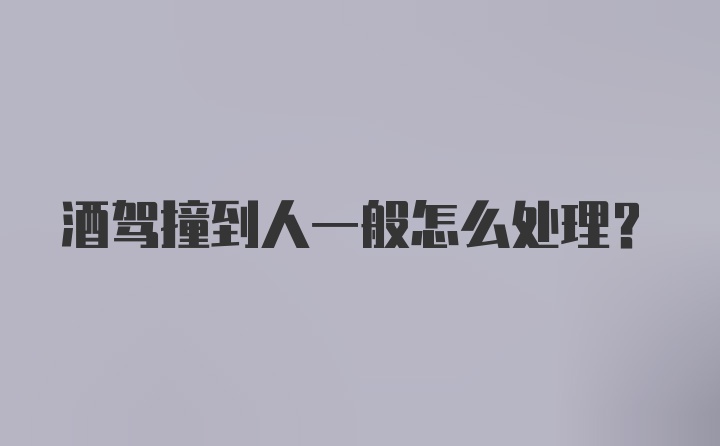 酒驾撞到人一般怎么处理？